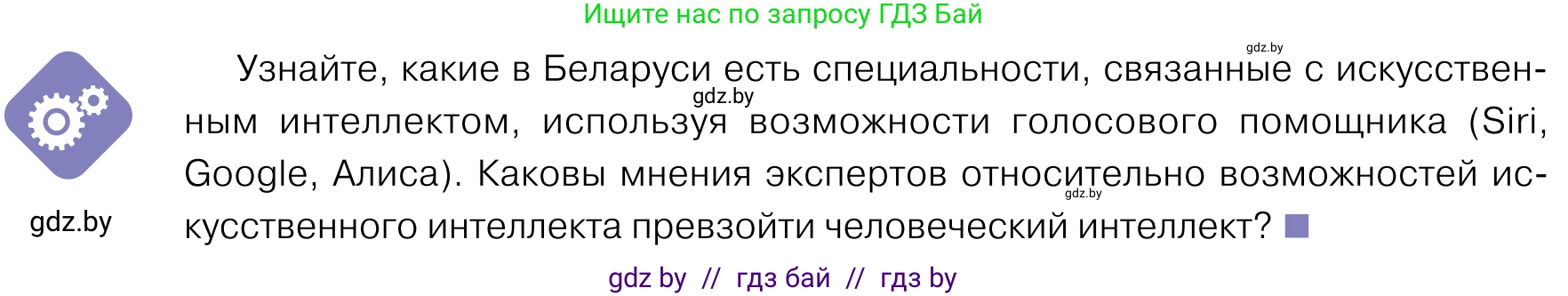 Ищите нас по запросу ГДЗ Бай

gdz.by

Узнайте, какие в Беларуси есть специальности, связанные с искусственным интеллектом, используя возможности голосового помощника (Siri, Google, Алиса). Каковы мнения экспертов относительно возможностей искусственного интеллекта превзойти человеческий интеллект?

gdz.by

gdz.by

gdz.by

gdz by // гдз бай // гдз by